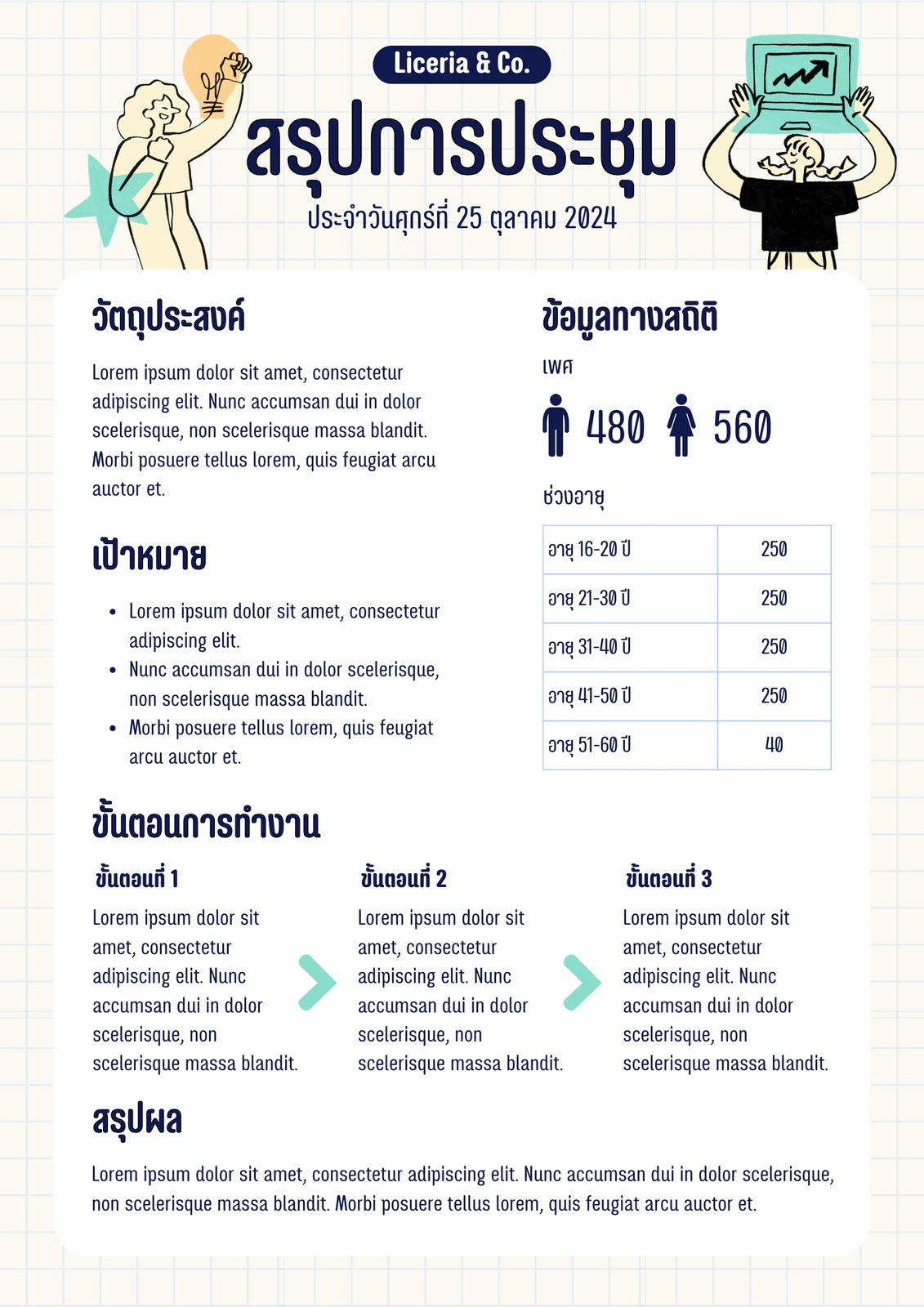 Liceria & Co.

สรุปการประชุม

ประจำวันศุกร์ที่ 25 ตุลาคม 2024

วัตถุประสงค์

Lorem ipsum dolor sit amet, consectetur adipiscing elit. Nunc accumsan dui in dolor scelerisque, non scelerisque massa blandit. Morbi posuere tellus lorem, quis feugiat arcu auctor et.

เป้าหมาย

• Lorem ipsum dolor sit amet, consectetur adipiscing elit.
• Nunc accumsan dui in dolor scelerisque, non scelerisque massa blandit.
• Morbi posuere tellus lorem, quis feugiat arcu auctor et.

ข้อมูลทางสถิติ

เพศ

480 560

ช่วงอายุ

| อายุ 16-20 ปี | 250 |
|---|---|
| อายุ 21-30 ปี | 250 |
| อายุ 31-40 ปี | 250 |
| อายุ 41-50 ปี | 250 |
| อายุ 51-60 ปี | 40 |

ขั้นตอนการทำงาน

ขั้นตอนที่ 1

Lorem ipsum dolor sit amet, consectetur adipiscing elit. Nunc accumsan dui in dolor scelerisque, non scelerisque massa blandit.

ขั้นตอนที่ 2

Lorem ipsum dolor sit amet, consectetur adipiscing elit. Nunc accumsan dui in dolor scelerisque, non scelerisque massa blandit.

ขั้นตอนที่ 3

Lorem ipsum dolor sit amet, consectetur adipiscing elit. Nunc accumsan dui in dolor scelerisque, non scelerisque massa blandit.

สรุปผล

Lorem ipsum dolor sit amet, consectetur adipiscing elit. Nunc accumsan dui in dolor scelerisque, non scelerisque massa blandit. Morbi posuere tellus lorem, quis feugiat arcu auctor et.